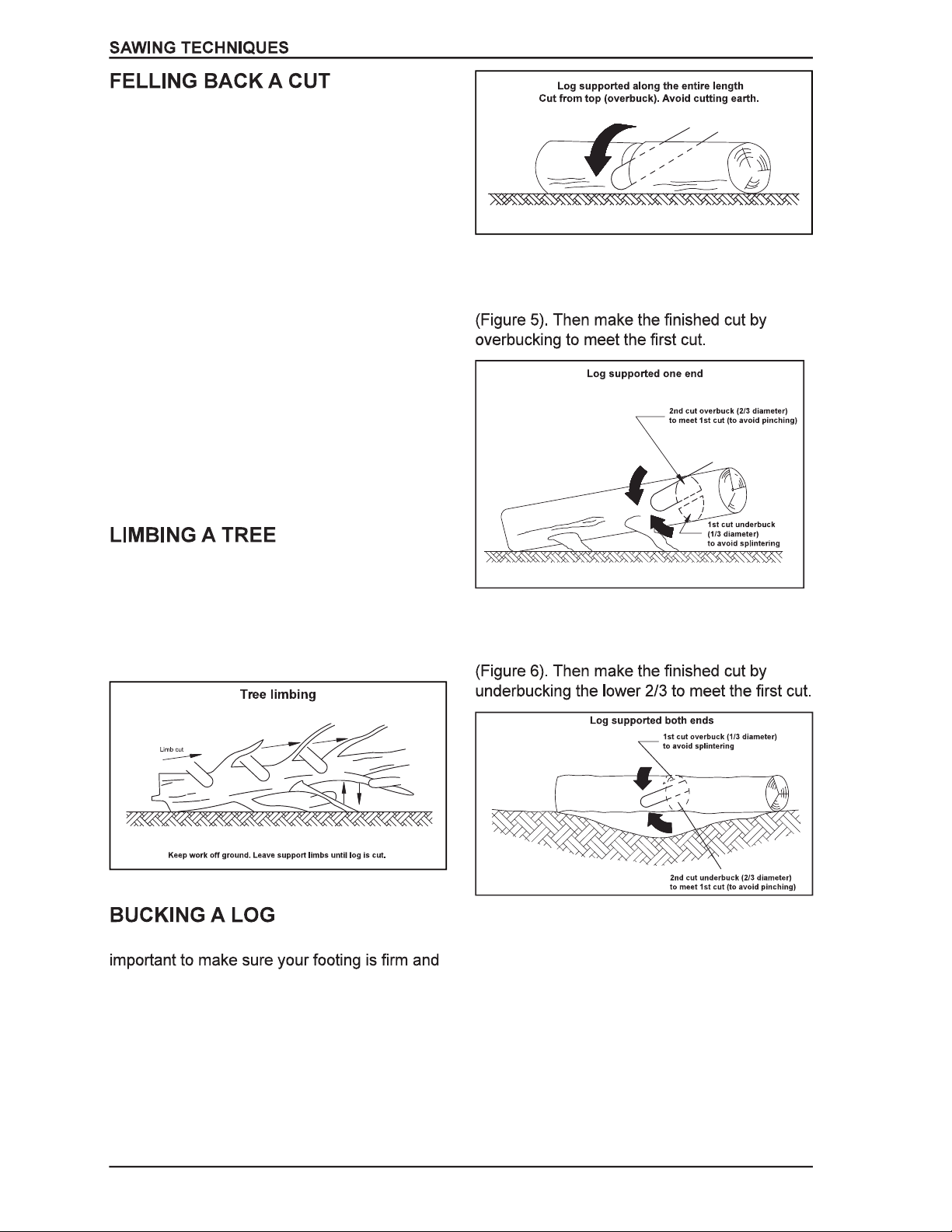 SAWING TECHNIQUES

FELLING BACK A CUT

LIMBING A TREE

Tree limbing

Limb cut

Keep work off ground. Leave support limbs until log is cut.

BUCKING A LOG

important to make sure your footing is firm and

Log supported along the entire length
Cut from top (overbuck). Avoid cutting earth.

(Figure 5). Then make the finished cut by overbucking to meet the first cut.

Log supported one end

2nd cut overbuck (2/3 diameter) to meet 1st cut (to avoid pinching)

1st cut underbuck (1/3 diameter) to avoid splintering

(Figure 6). Then make the finished cut by underbucking the lower 2/3 to meet the first cut.

Log supported both ends

1st cut overbuck (1/3 diameter) to avoid splintering

2nd cut underbuck (2/3 diameter) to meet 1st cut (to avoid pinching)